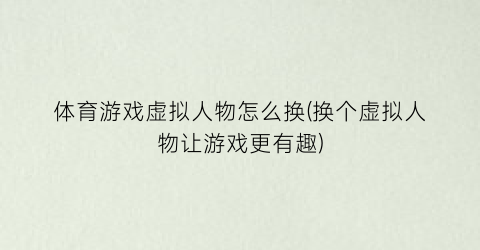 体育游戏虚拟人物怎么换(换个虚拟人物让游戏更有趣)